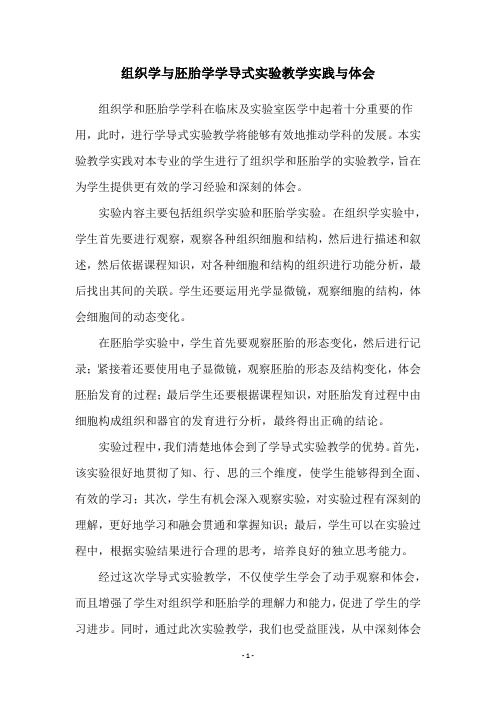 组织学与胚胎学学导式实验教学实践与体会

组织学和胚胎学学科在临床及实验室医学中起着十分重要的作用，此时，进行学导式实验教学将能够有效地推动学科的发展。本实验教学实践对本专业的学生进行了组织学和胚胎学的实验教学，旨在为学生提供更有效的学习经验和深刻的体会。

实验内容主要包括组织学实验和胚胎学实验。在组织学实验中，学生首先要进行观察，观察各种组织细胞和结构，然后进行描述和叙述，然后依据课程知识，对各种细胞和结构的组织进行功能分析，最后找出其间的关联。学生还要运用光学显微镜，观察细胞的结构，体会细胞间的动态变化。

在胚胎学实验中，学生首先要观察胚胎的形态变化，然后进行记录；紧接着还要使用电子显微镜，观察胚胎的形态及结构变化，体会胚胎发育的过程；最后学生还要根据课程知识，对胚胎发育过程中由细胞构成组织和器官的发育进行分析，最终得出正确的结论。

实验过程中，我们清楚地体会到了学导式实验教学的优势。首先，该实验很好地贯彻了知、行、思的三个维度，使学生能够得到全面、有效的学习；其次，学生有机会深入观察实验，对实验过程有深刻的理解，更好地学习和融会贯通和掌握知识；最后，学生可以在实验过程中，根据实验结果进行合理的思考，培养良好的独立思考能力。

经过这次学导式实验教学，不仅使学生学会了动手观察和体会，而且增强了学生对组织学和胚胎学的理解力和能力，促进了学生的学习进步。同时，通过此次实验教学，我们也受益匪浅，从中深刻体会

- 1 -